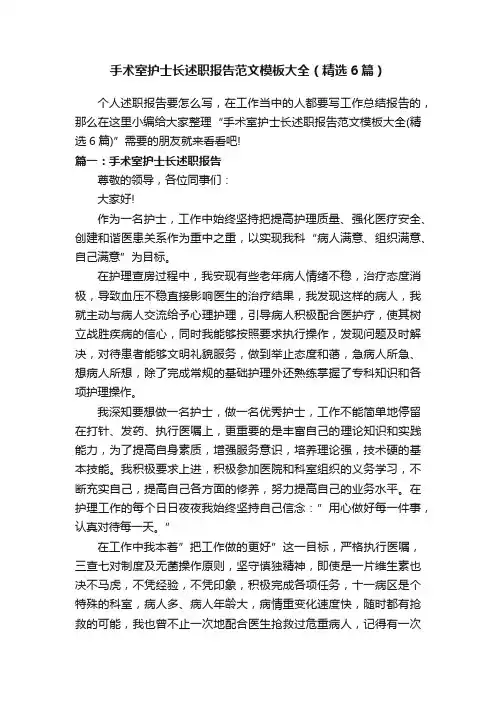 手术室护士长述职报告范文模板大全（精选6篇）

个人述职报告要怎么写，在工作当中的人都要写工作总结报告的，那么在这里小编给大家整理“手术室护士长述职报告范文模板大全(精选6篇)”需要的朋友就来看看吧!

篇一：手术室护士长述职报告

尊敬的领导，各位同事们：

大家好!

作为一名护士，工作中始终坚持把提高护理质量、强化医疗安全、创建和谐医患关系作为重中之重，以实现我科“病人满意、组织满意、自己满意”为目标。

在护理查房过程中，我发现有些老年病人情绪不稳，治疗态度消极，导致血压不稳直接影响医生的治疗结果，我发现这样的病人，我就主动与病人交流给予心理护理，引导病人积极配合医护疗，使其树立战胜疾病的信心，同时我能够按照要求执行操作，发现问题及时解决，对待患者能够文明礼貌服务，做到举止态度和蔼，急病人所急、想病人所想，除了完成常规的基础护理外还熟练掌握了专科知识和各项护理操作。

我深知要想做一名护士，做一名优秀护士，工作不能简单地停留在打针、发药、执行医嘱上，更重要的是丰富自己的理论知识和实践能力，为了提高自身素质，增强服务意识，培养理论强，技术硬的基本技能。我积极要求上进，积极参加医院和科室组织的义务学习，不断充实自己，提高自己各方面的修养，努力提高自己的业务水平。在护理工作的每个日日夜夜我始终坚持自己信念：”用心做好每一件事，认真对待每一天。”

在工作中我本着”把工作做的更好”这一目标，严格执行医嘱，三查七对制度及无菌操作原则，坚守慎独精神，即使是一片维生素也决不马虎，不凭经验，不凭印象，积极完成各项任务，十一病区是个特殊的科室，病人多、病人年龄大，病情重变化速度快，随时都有抢救的可能，我也曾不止一次地配合医生抢救过危重病人，记得有一次